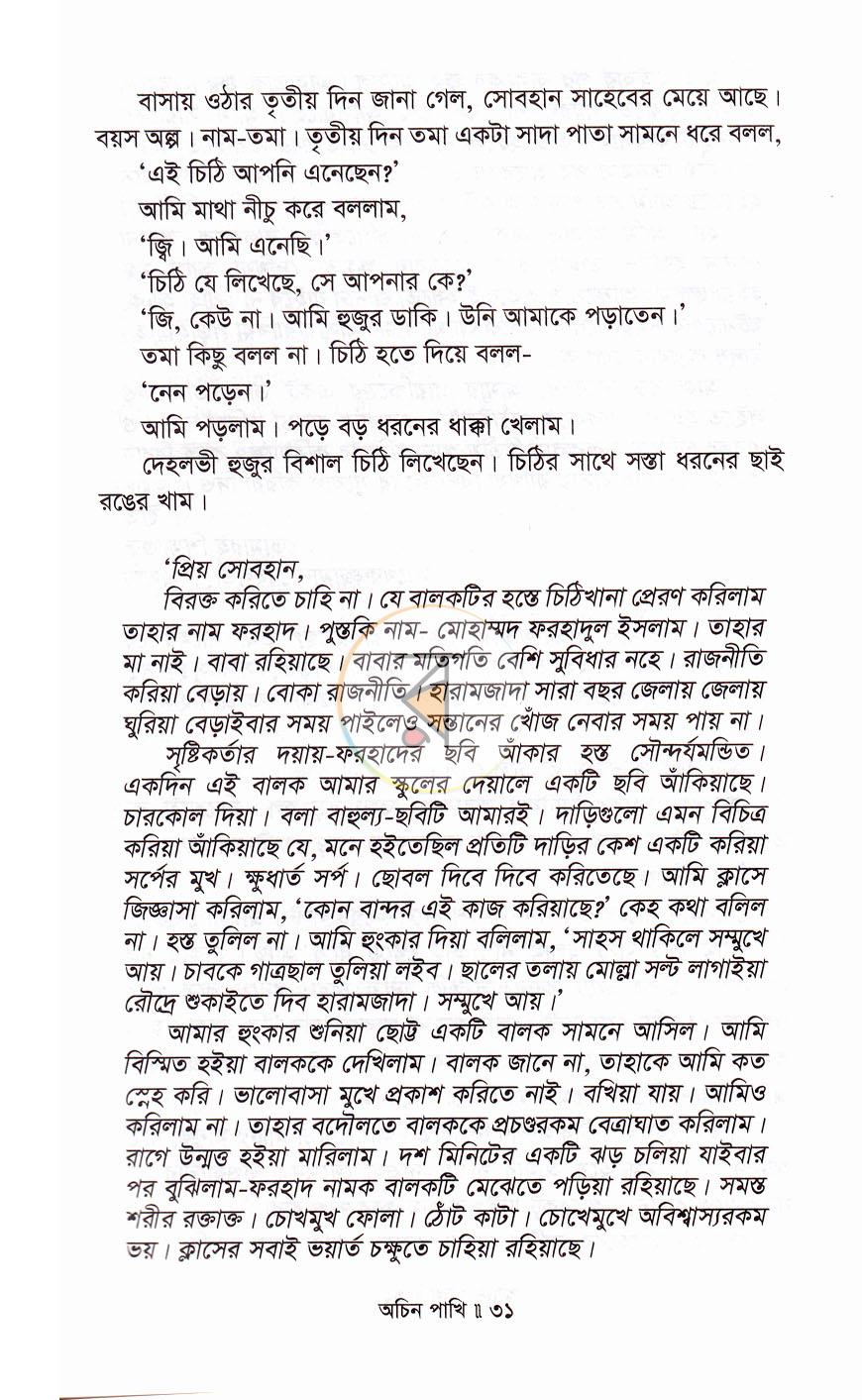 বাসায় ওঠার তৃতীয় দিন জানা গেল, সোবহান সাহেবের মেয়ে আছে। বয়স অল্প। নাম-তমা। তৃতীয় দিন তমা একটা সাদা পাতা সামনে ধরে বলল,

'এই চিঠি আপনি এনেছেন?'

আমি মাথা নীচু করে বললাম,

'জ্বি। আমি এনেছি।'

'চিঠি যে লিখেছে, সে আপনার কে?'

'জি, কেউ না। আমি হুজুর ডাকি। উনি আমাকে পড়াতেন।'

তমা কিছু বলল না। চিঠি হতে দিয়ে বলল-

'নেন পড়েন।'

আমি পড়লাম। পড়ে বড় ধরনের ধাক্কা খেলাম।

দেহলভী হুজুর বিশাল চিঠি লিখেছেন। চিঠির সাথে সস্তা ধরনের ছাই রঙের খাম।

'প্রিয় সোবহান,

বিরক্ত করিতে চাহি না। যে বালকটির হস্তে চিঠিখানা প্রেরণ করিলাম তাহার নাম ফরহাদ। পুস্তকি নাম- মোহাম্মদ ফরহাদুল ইসলাম। তাহার মা নাই। বাবা রহিয়াছে। বাবার মতিগতি বেশি সুবিধার নহে। রাজনীতি করিয়া বেড়ায়। বোকা রাজনীতি। হারামজাদা সারা বছর জেলায় জেলায় ঘুরিয়া বেড়াইবার সময় পাইলেও সন্তানের খোঁজ নেবার সময় পায় না।

সৃষ্টিকর্তার দয়ায়-ফরহাদের ছবি আঁকার হস্ত সৌন্দর্যমন্ডিত। একদিন এই বালক আমার স্কুলের দেয়ালে একটি ছবি আঁকিয়াছে। চারকোল দিয়া। বলা বাহুল্য-ছবিটি আমারই। দাড়িগুলো এমন বিচিত্র করিয়া আঁকিয়াছে যে, মনে হইতেছিল প্রতিটি দাড়ির কেশ একটি করিয়া সর্পের মুখ। ক্ষুধার্ত সর্প। ছোবল দিবে দিবে করিতেছে। আমি ক্লাসে জিজ্ঞাসা করিলাম, 'কোন বান্দর এই কাজ করিয়াছে?' কেহ কথা বলিল না। হস্ত তুলিল না। আমি হুংকার দিয়া বলিলাম, 'সাহস থাকিলে সম্মুখে আয়। চাবকে গাত্রছাল তুলিয়া লইব। ছালের তলায় মোল্লা সল্ট লাগাইয়া রৌদ্রে শুকাইতে দিব হারামজাদা। সম্মুখে আয়।'

আমার হুংকার শুনিয়া ছোট্ট একটি বালক সামনে আসিল। আমি বিস্মিত হইয়া বালককে দেখিলাম। বালক জানে না, তাহাকে আমি কত স্নেহ করি। ভালোবাসা মুখে প্রকাশ করিতে নাই। বখিয়া যায়। আমিও করিলাম না। তাহার বদৌলতে বালককে প্রচণ্ডরকম বেত্রাঘাত করিলাম। রাগে উন্মত্ত হইয়া মারিলাম। দশ মিনিটের একটি ঝড় চলিয়া যাইবার পর বুঝিলাম-ফরহাদ নামক বালকটি মেঝেতে পড়িয়া রহিয়াছে। সমস্ত শরীর রক্তাক্ত। চোখমুখ ফোলা। ঠোঁট কাটা। চোখেমুখে অবিশ্বাস্যরকম ভয়। ক্লাসের সবাই ভয়ার্ত চক্ষুতে চাহিয়া রহিয়াছে।

অচিন পাখি ॥ ৩১